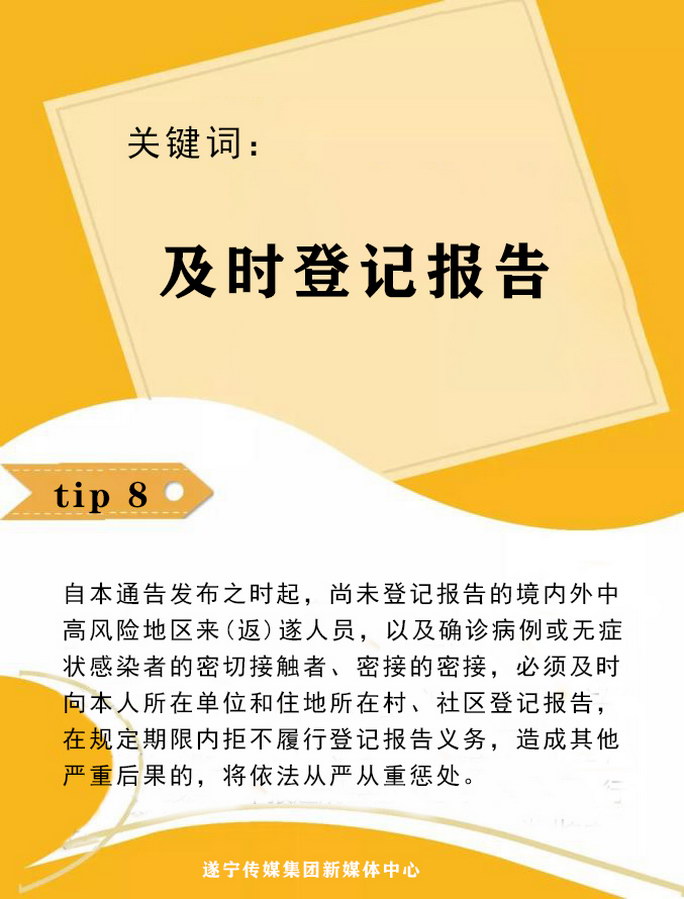 关键词：

及时登记报告

tip 8

自本通告发布之时起，尚未登记报告的境内外中高风险地区来(返)遂人员，以及确诊病例或无症状感染者的密切接触者、密接的密接，必须及时向本人所在单位和住地所在村、社区登记报告，在规定期限内拒不履行登记报告义务，造成其他严重后果的，将依法从严从重惩处。

遂宁传媒集团新媒体中心